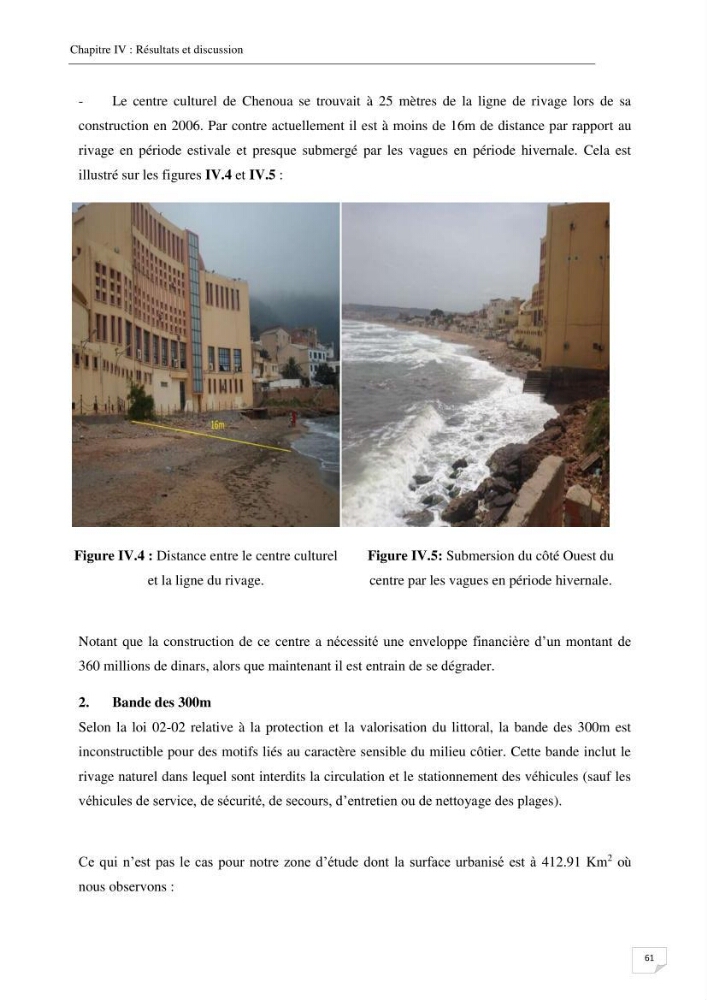 Chapitre IV : Résultats et discussion

- Le centre culturel de Chenoua se trouvait à 25 mètres de la ligne de rivage lors de sa construction en 2006. Par contre actuellement il est à moins de 16m de distance par rapport au rivage en période estivale et presque submergé par les vagues en période hivernale. Cela est illustré sur les figures IV.4 et IV.5 :

16m

Figure IV.4 : Distance entre le centre culturel et la ligne du rivage.

Figure IV.5: Submersion du côté Ouest du centre par les vagues en période hivernale.

Notant que la construction de ce centre a nécessité une enveloppe financière d'un montant de 360 millions de dinars, alors que maintenant il est entrain de se dégrader.

2. Bande des 300m

Selon la loi 02-02 relative à la protection et la valorisation du littoral, la bande des 300m est inconstructible pour des motifs liés au caractère sensible du milieu côtier. Cette bande inclut le rivage naturel dans lequel sont interdits la circulation et le stationnement des véhicules (sauf les véhicules de service, de sécurité, de secours, d'entretien ou de nettoyage des plages).

Ce qui n'est pas le cas pour notre zone d'étude dont la surface urbanisé est à 412.91 $Km^2$ où nous observons :

61